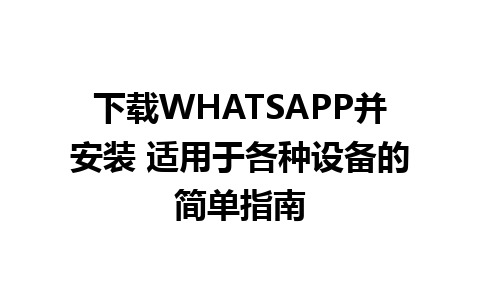 下载WHATSAPP并安装 适用于各种设备的简单指南